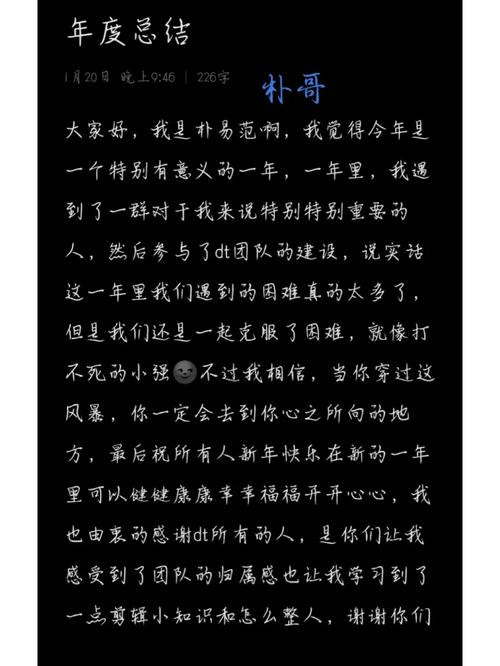 年度总结

1月20日 晚上9:46 | 226字

朴哥

大家好，我是朴易范啊，我觉得今年是一个特别有意义的一年，一年里，我遇到了一群对于我来说特别特别重要的人，然后参与了dt团队的建设，说实话这一年里我们遇到的困难真的太多了，但是我们还是一起克服了困难，就像打不死的小强🌚不过我相信，当你穿过这风暴，你一定会去到你心之所向的地方，最后祝所有人新年快乐在新的一年里可以健健康康幸幸福福开开心心，我也由衷的感谢dt所有的人，是你们让我感受到了团队的归属感也让我学习到了一点剪辑小知识和怎么整人，谢谢你们